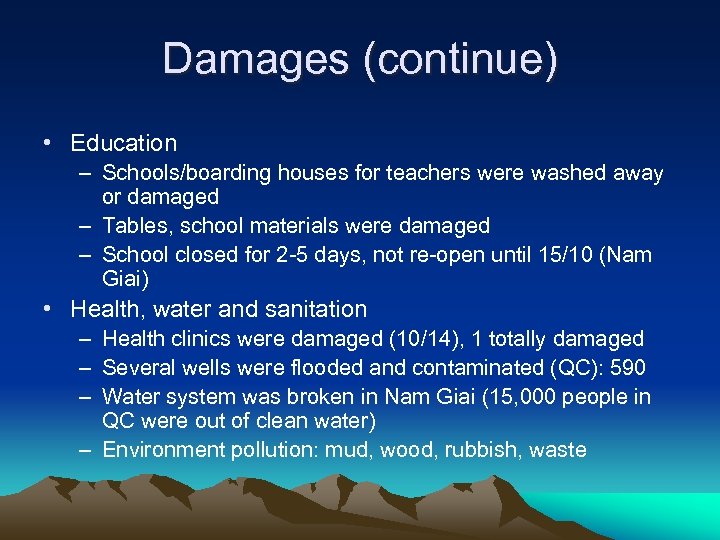 Damages (continue)

• Education
– Schools/boarding houses for teachers were washed away or damaged
– Tables, school materials were damaged
– School closed for 2-5 days, not re-open until 15/10 (Nam Giai)

• Health, water and sanitation
– Health clinics were damaged (10/14), 1 totally damaged
– Several wells were flooded and contaminated (QC): 590
– Water system was broken in Nam Giai (15,000 people in QC were out of clean water)
– Environment pollution: mud, wood, rubbish, waste